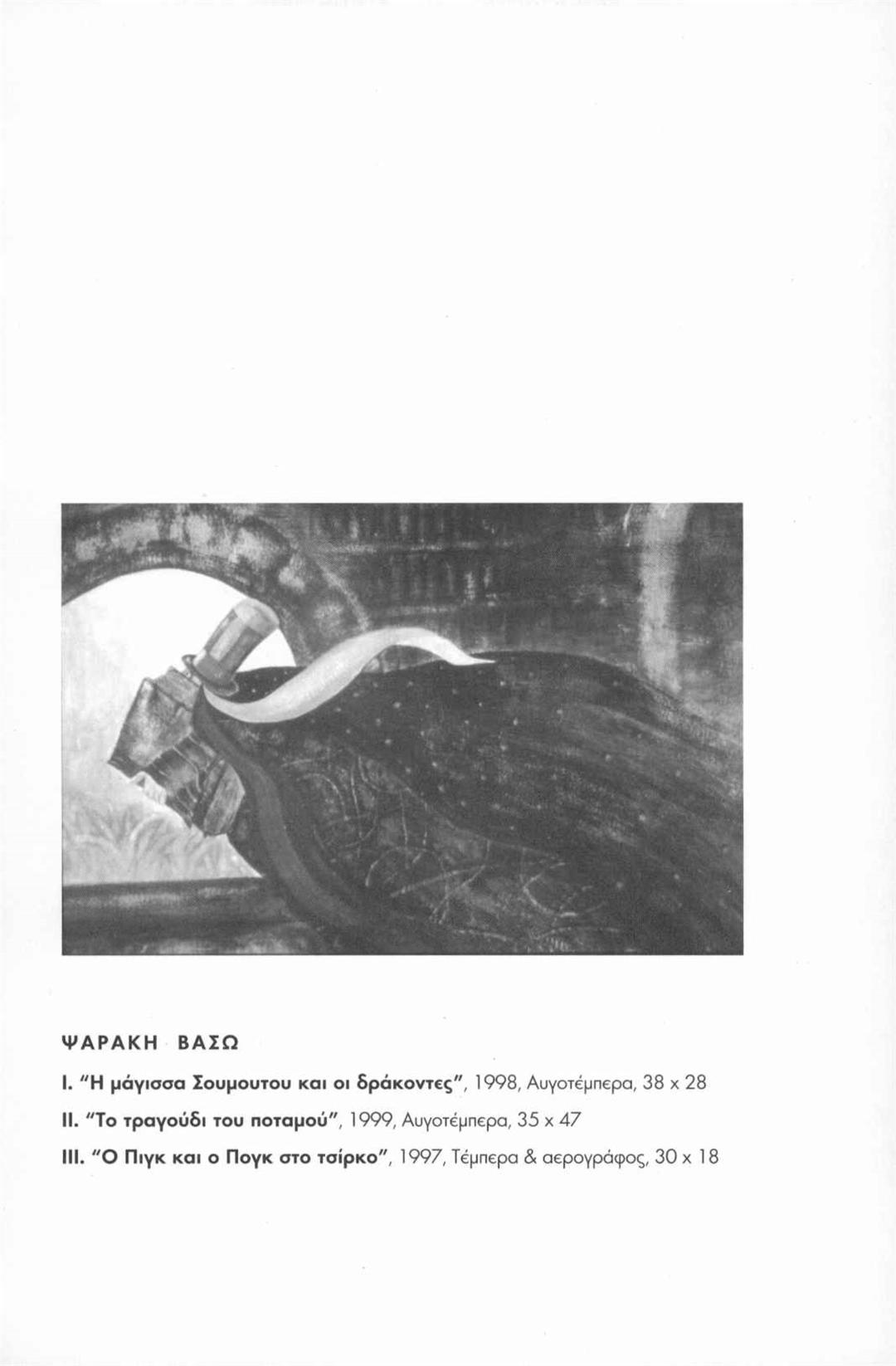 ΨΑΡΑΚΗ ΒΑΣΩ

I. "Η μάγισσα Σουμουτου και οι δράκοντες", 1998, Αυγοτέμπερα, 38 x 28

II. "Το τραγούδι του ποταμού", 1999, Αυγοτέμπερα, 35 x 47

III. "Ο Πιγκ και ο Πογκ στο τσίρκο", 1997, Τέμπερα & αερογράφος, 30 x 18